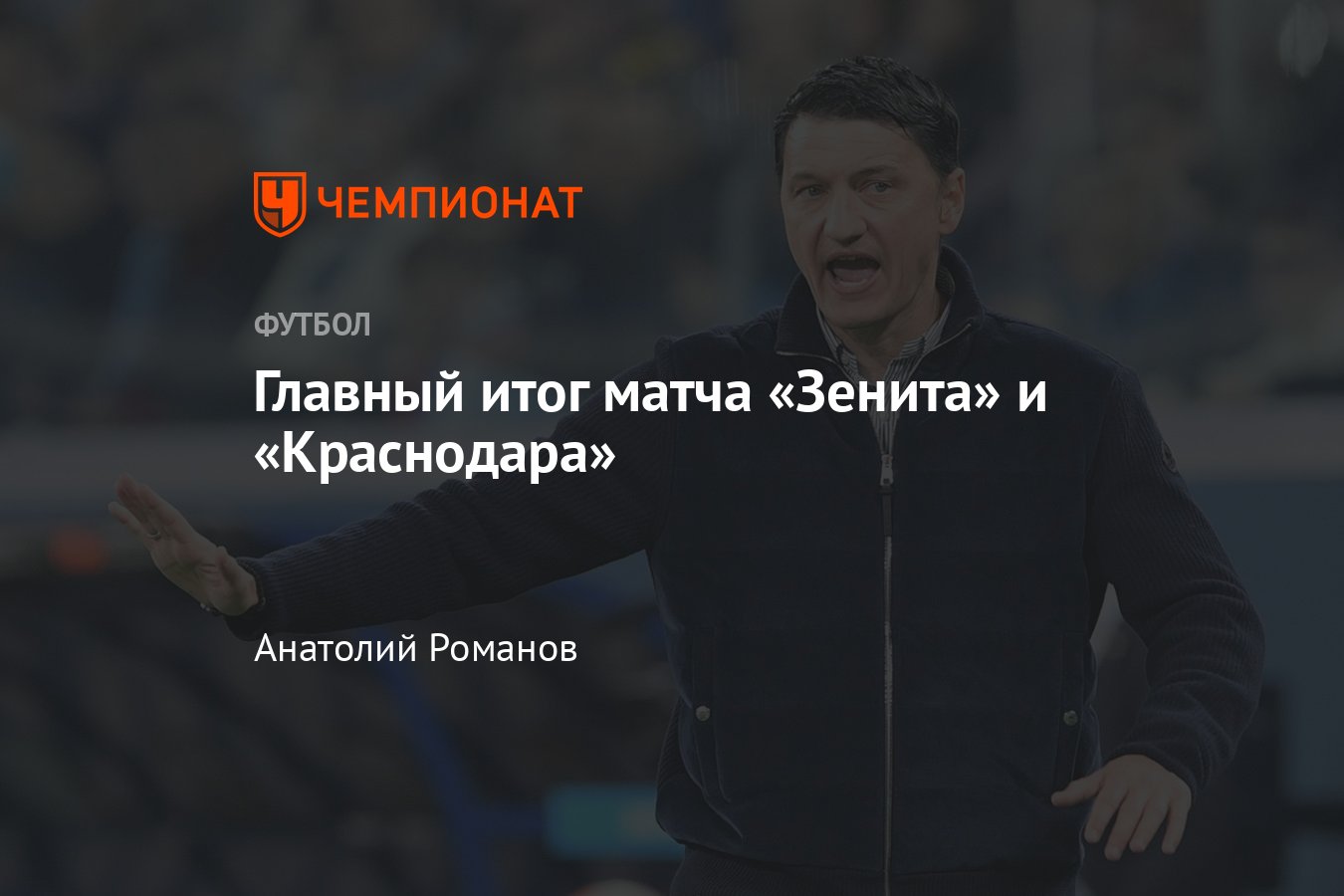 ЧЕМПИОНАТ

ФУТБОЛ

Главный итог матча «Зенита» и «Краснодара»

Анатолий Романов